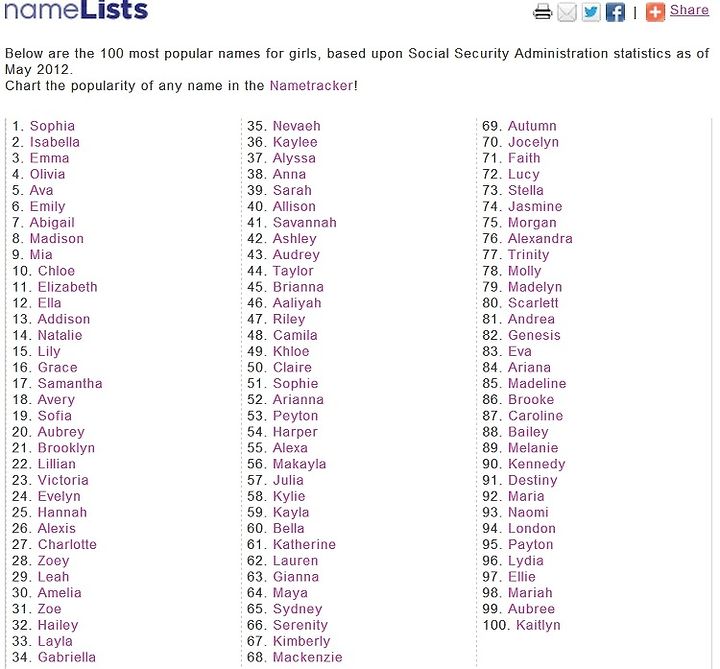 nameLists

Share

Below are the 100 most popular names for girls, based upon Social Security Administration statistics as of May 2012.
Chart the popularity of any name in the Nametracker!

1. Sophia
2. Isabella
3. Emma
4. Olivia
5. Ava
6. Emily
7. Abigail
8. Madison
9. Mia
10. Chloe
11. Elizabeth
12. Ella
13. Addison
14. Natalie
15. Lily
16. Grace
17. Samantha
18. Avery
19. Sofia
20. Aubrey
21. Brooklyn
22. Lillian
23. Victoria
24. Evelyn
25. Hannah
26. Alexis
27. Charlotte
28. Zoey
29. Leah
30. Amelia
31. Zoe
32. Hailey
33. Layla
34. Gabriella

35. Nevaeh
36. Kaylee
37. Alyssa
38. Anna
39. Sarah
40. Allison
41. Savannah
42. Ashley
43. Audrey
44. Taylor
45. Brianna
46. Aaliyah
47. Riley
48. Camila
49. Khloe
50. Claire
51. Sophie
52. Arianna
53. Peyton
54. Harper
55. Alexa
56. Makayla
57. Julia
58. Kylie
59. Kayla
60. Bella
61. Katherine
62. Lauren
63. Gianna
64. Maya
65. Sydney
66. Serenity
67. Kimberly
68. Mackenzie

69. Autumn
70. Jocelyn
71. Faith
72. Lucy
73. Stella
74. Jasmine
75. Morgan
76. Alexandra
77. Trinity
78. Molly
79. Madelyn
80. Scarlett
81. Andrea
82. Genesis
83. Eva
84. Ariana
85. Madeline
86. Brooke
87. Caroline
88. Bailey
89. Melanie
90. Kennedy
91. Destiny
92. Maria
93. Naomi
94. London
95. Payton
96. Lydia
97. Ellie
98. Mariah
99. Aubree
100. Kaitlyn